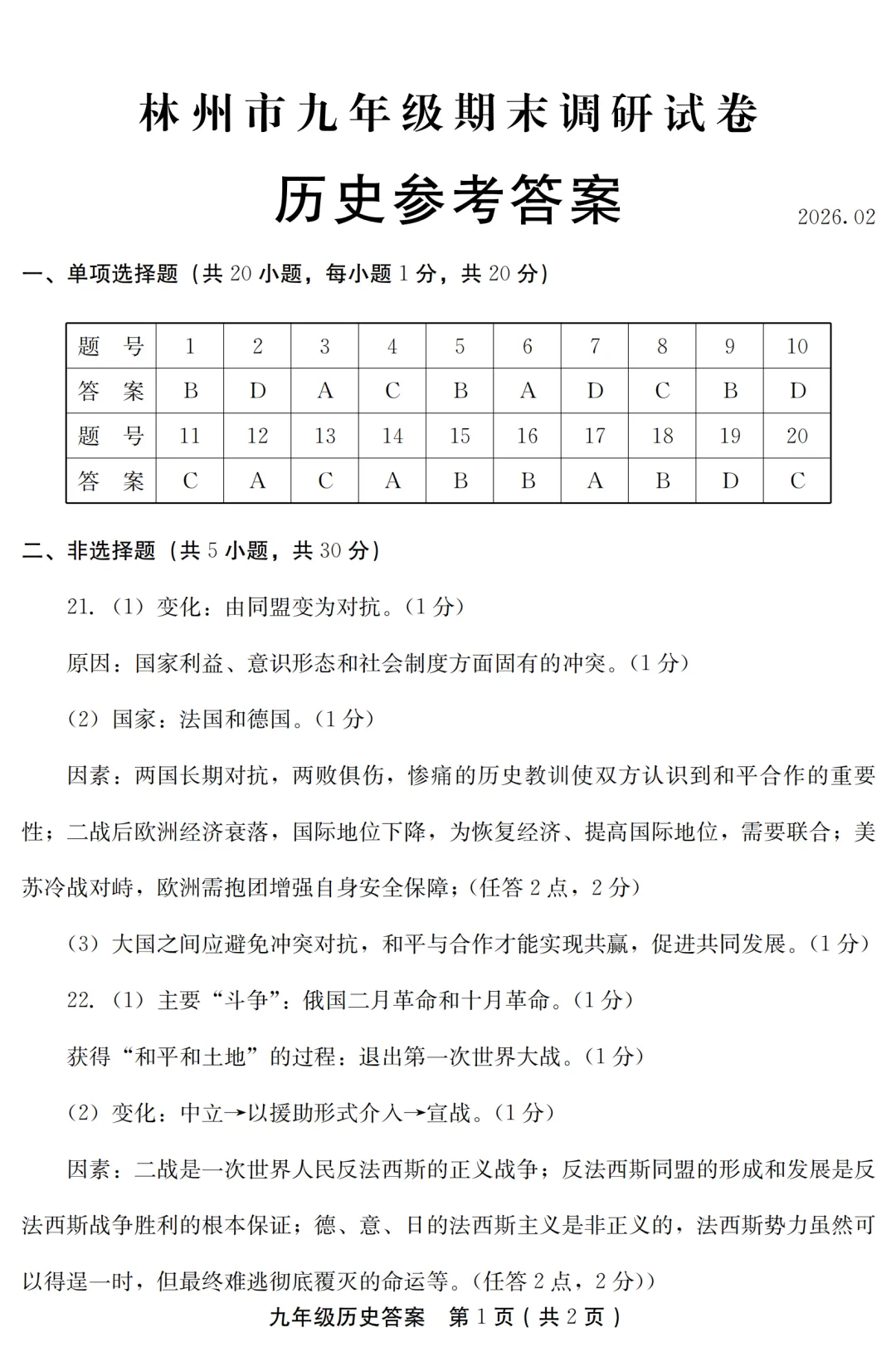 林州市九年级期末调研试卷

历史参考答案

2026.02

一、单项选择题（共 20 小题，每小题 1 分，共 20 分）

| 题　号 | 1 | 2 | 3 | 4 | 5 | 6 | 7 | 8 | 9 | 10 |
|---|---|---|---|---|---|---|---|---|---|---|
| 答　案 | B | D | A | C | B | A | D | C | B | D |
| 题　号 | 11 | 12 | 13 | 14 | 15 | 16 | 17 | 18 | 19 | 20 |
| 答　案 | C | A | C | A | B | B | A | B | D | C |

二、非选择题（共 5 小题，共 30 分）

21.（1）变化：由同盟变为对抗。（1 分）

原因：国家利益、意识形态和社会制度方面固有的冲突。（1 分）

（2）国家：法国和德国。（1 分）

因素：两国长期对抗，两败俱伤，惨痛的历史教训使双方认识到和平合作的重要性；二战后欧洲经济衰落，国际地位下降，为恢复经济、提高国际地位，需要联合；美苏冷战对峙，欧洲需抱团增强自身安全保障；（任答 2 点，2 分）

（3）大国之间应避免冲突对抗，和平与合作才能实现共赢，促进共同发展。（1 分）

22.（1）主要“斗争”：俄国二月革命和十月革命。（1 分）

获得“和平和土地”的过程：退出第一次世界大战。（1 分）

（2）变化：中立→以援助形式介入→宣战。（1 分）

因素：二战是一次世界人民反法西斯的正义战争；反法西斯同盟的形成和发展是反法西斯战争胜利的根本保证；德、意、日的法西斯主义是非正义的，法西斯势力虽然可以得逞一时，但最终难逃彻底覆灭的命运等。（任答 2 点，2 分））

九年级历史答案　第 1 页（共 2 页）